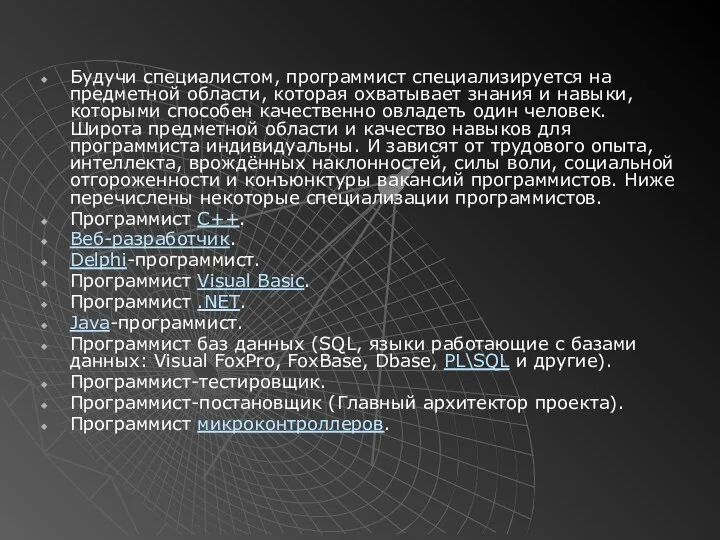 Будучи специалистом, программист специализируется на предметной области, которая охватывает знания и навыки, которыми способен качественно овладеть один человек. Широта предметной области и качество навыков для программиста индивидуальны. И зависят от трудового опыта, интеллекта, врождённых наклонностей, силы воли, социальной отгороженности и конъюнктуры вакансий программистов. Ниже перечислены некоторые специализации программистов.

Программист C++.

Веб-разработчик.

Delphi-программист.

Программист Visual Basic.

Программист .NET.

Java-программист.

Программист баз данных (SQL, языки работающие с базами данных: Visual FoxPro, FoxBase, Dbase, PL\SQL и другие).

Программист-тестировщик.

Программист-постановщик (Главный архитектор проекта).

Программист микроконтроллеров.